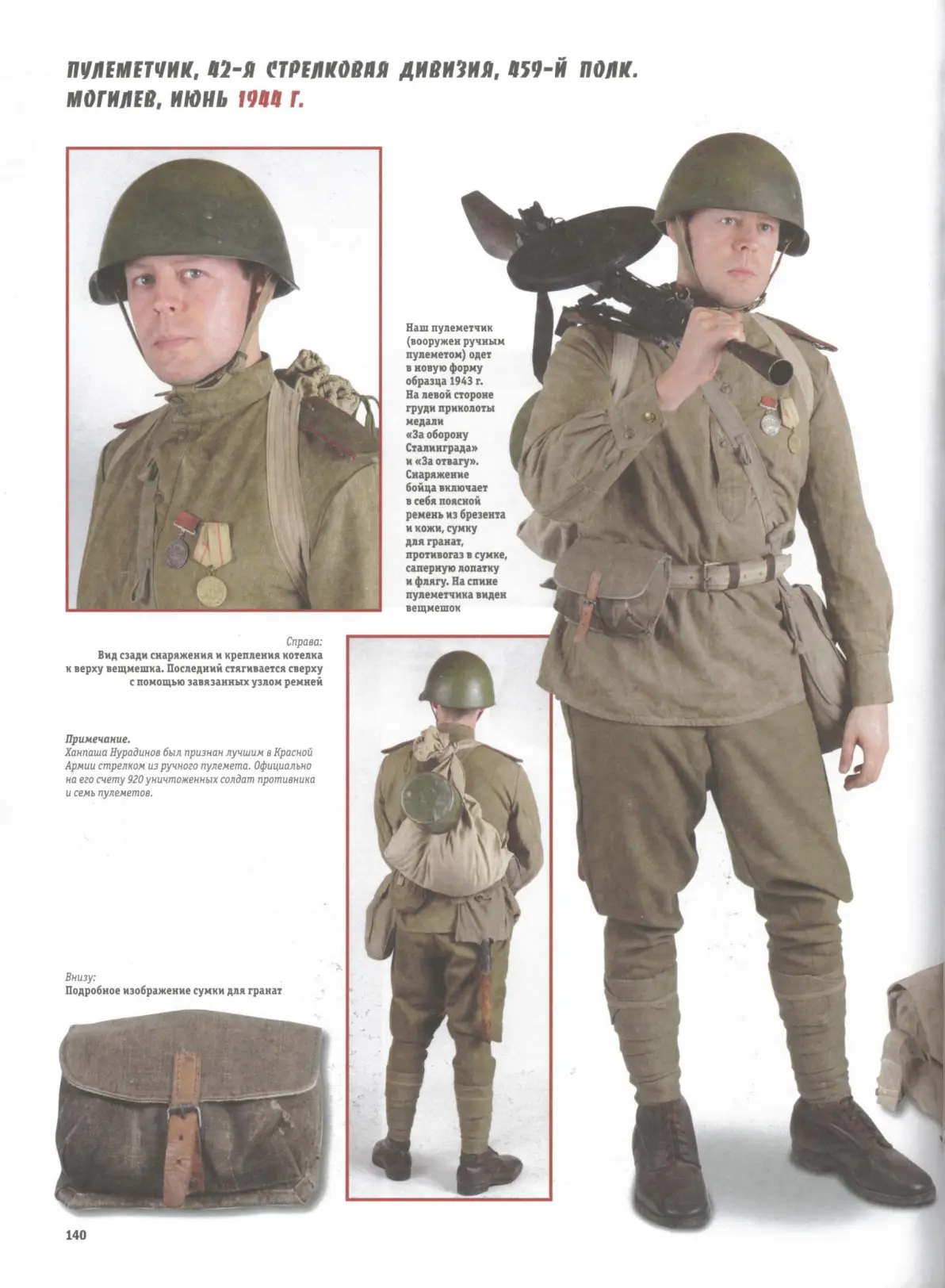 ПУЛЕМЕТЧИК, 42-Я СТРЕЛКОВАЯ ДИВИЗИЯ, 459-Й ПОЛК. МОГИЛЕВ, ИЮНЬ 1944 Г.

Наш пулеметчик (вооружен ручным пулеметом) одет в новую форму образца 1943 г. На левой стороне груди приколоты медали «За оборону Сталинграда» и «За отвагу». Снаряжение бойца включает в себя поясной ремень из брезента и кожи, сумку для гранат, противогаз в сумке, саперную лопатку и флягу. На спине пулеметчика виден вещмешок

Справа:
Вид сзади снаряжения и крепления котелка к верху вещмешка. Последний стягивается сверху с помощью завязанных узлом ремней

Примечание.
Ханпаша Нурадинов был признан лучшим в Красной Армии стрелком из ручного пулемета. Официально на его счету 920 уничтоженных солдат противника и семь пулеметов.

Внизу:
Подробное изображение сумки для гранат

140